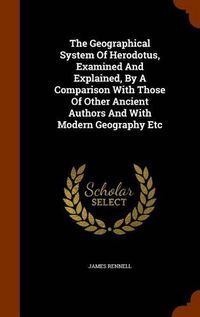 The Geographical System Of Herodotus, Examined And Explained, By A Comparison With Those Of Other Ancient Authors And With Modern Geography Etc

Scholar SELECT

JAMES RENNELL